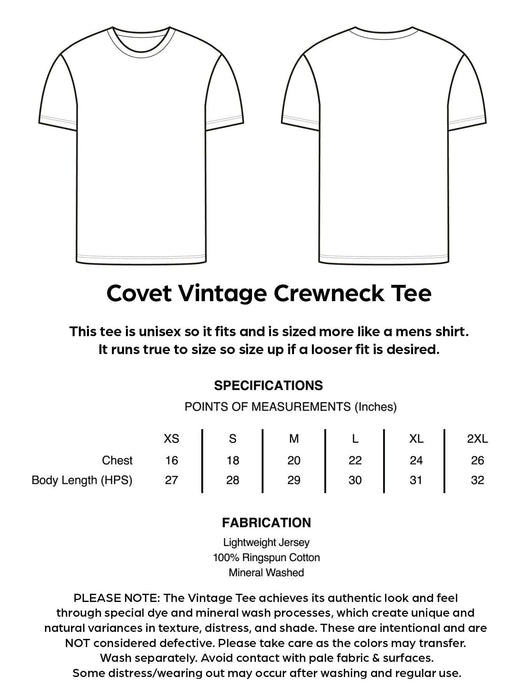 Covet Vintage Crewneck Tee

This tee is unisex so it fits and is sized more like a mens shirt. It runs true to size so size up if a looser fit is desired.

SPECIFICATIONS

POINTS OF MEASUREMENTS (Inches)

| | XS | S | M | L | XL | 2XL |
|---|---|---|---|---|---|---|
| Chest | 16 | 18 | 20 | 22 | 24 | 26 |
| Body Length (HPS) | 27 | 28 | 29 | 30 | 31 | 32 |

FABRICATION

Lightweight Jersey
100% Ringspun Cotton
Mineral Washed

PLEASE NOTE: The Vintage Tee achieves its authentic look and feel through special dye and mineral wash processes, which create unique and natural variances in texture, distress, and shade. These are intentional and are NOT considered defective. Please take care as the colors may transfer. Wash separately. Avoid contact with pale fabric & surfaces. Some distress/wearing out may occur after washing and regular use.